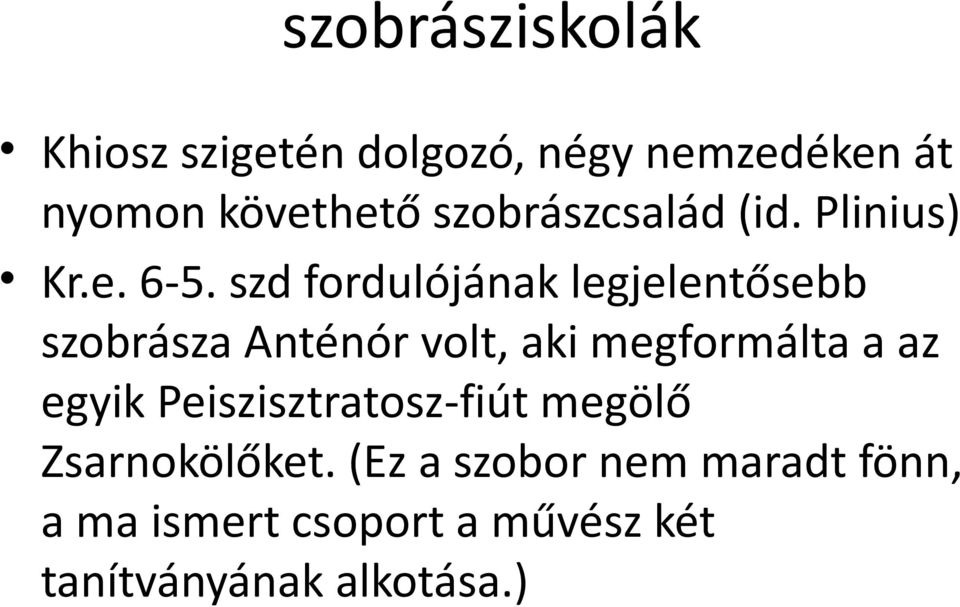 szobrásziskolák

• Khiosz szigetén dolgozó, négy nemzedéken át nyomon követhető szobrászcsalád (id. Plinius)
• Kr.e. 6-5. szd fordulójának legjelentősebb szobrásza Anténór volt, aki megformálta a az egyik Peiszisztratosz-fiút megölő Zsarnokölőket. (Ez a szobor nem maradt fönn, a ma ismert csoport a művész két tanítványának alkotása.)